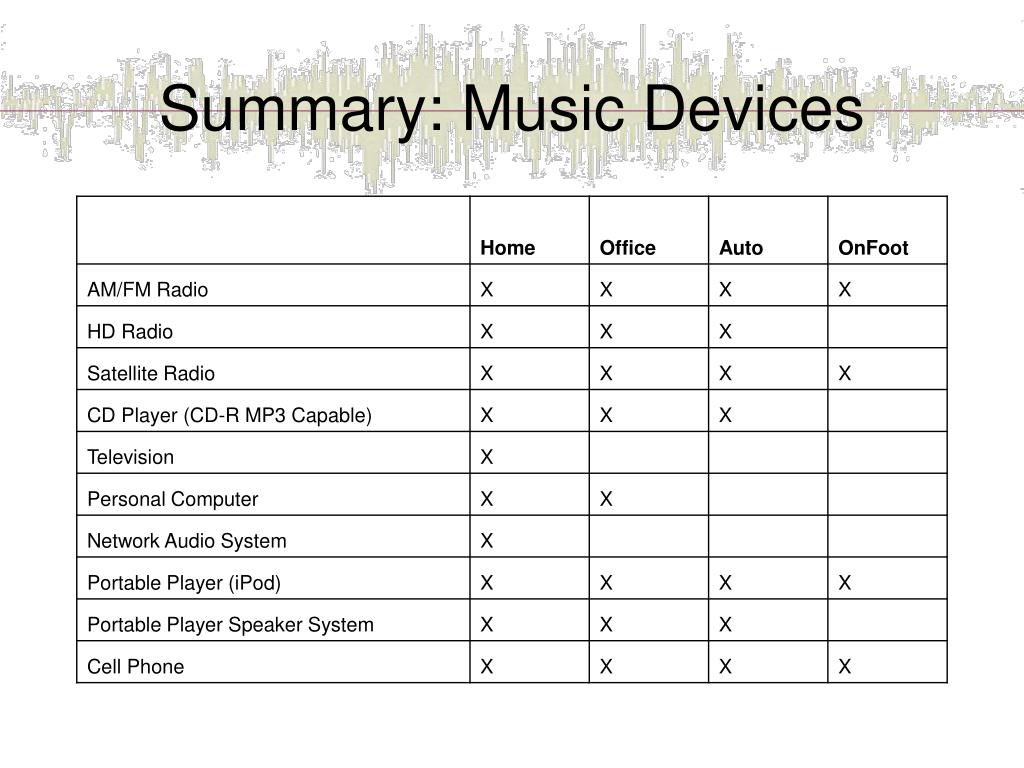 Summary: Music Devices

| | Home | Office | Auto | OnFoot |
|---|---|---|---|---|
| AM/FM Radio | X | X | X | X |
| HD Radio | X | X | X | |
| Satellite Radio | X | X | X | X |
| CD Player (CD-R MP3 Capable) | X | X | X | |
| Television | X | | | |
| Personal Computer | X | X | | |
| Network Audio System | X | | | |
| Portable Player (iPod) | X | X | X | X |
| Portable Player Speaker System | X | X | X | |
| Cell Phone | X | X | X | X |